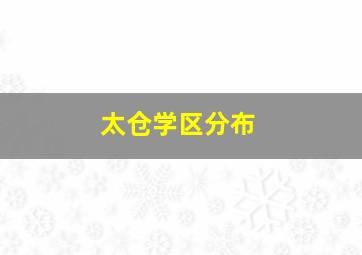 太仓学区分布